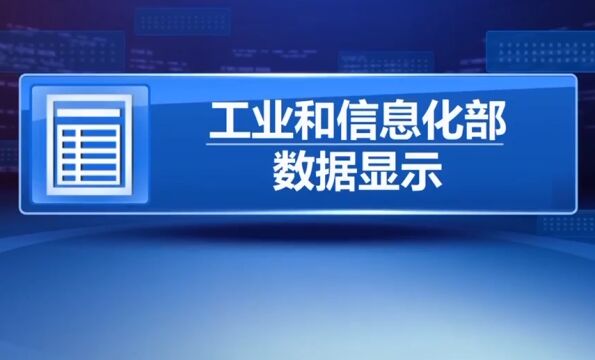 工业和信息化部

数据显示